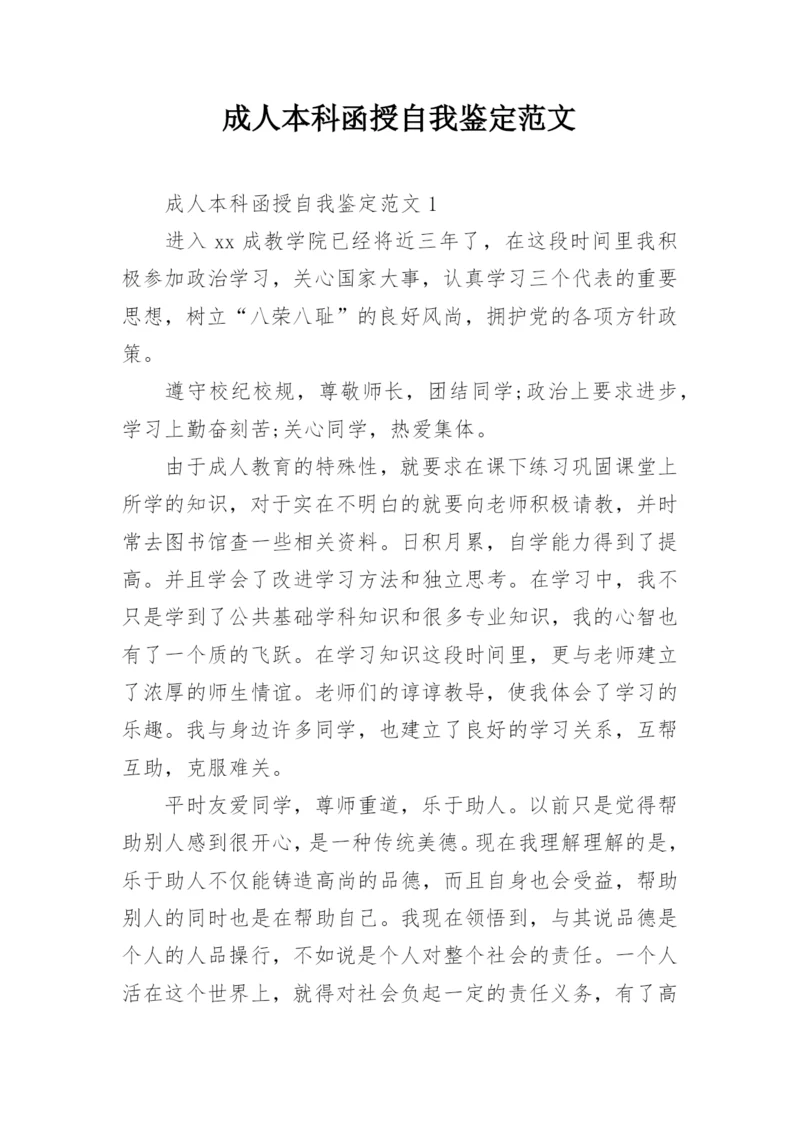 成人本科函授自我鉴定范文

成人本科函授自我鉴定范文 1

进入 xx 成教学院已经将近三年了，在这段时间里我积极参加政治学习，关心国家大事，认真学习三个代表的重要思想，树立“八荣八耻”的良好风尚，拥护党的各项方针政策。

遵守校纪校规，尊敬师长，团结同学;政治上要求进步，学习上勤奋刻苦;关心同学，热爱集体。

由于成人教育的特殊性，就要求在课下练习巩固课堂上所学的知识，对于实在不明白的就要向老师积极请教，并时常去图书馆查一些相关资料。日积月累，自学能力得到了提高。并且学会了改进学习方法和独立思考。在学习中，我不只是学到了公共基础学科知识和很多专业知识，我的心智也有了一个质的飞跃。在学习知识这段时间里，更与老师建立了浓厚的师生情谊。老师们的谆谆教导，使我体会了学习的乐趣。我与身边许多同学，也建立了良好的学习关系，互帮互助，克服难关。

平时友爱同学，尊师重道，乐于助人。以前只是觉得帮助别人感到很开心，是一种传统美德。现在我理解理解的是，乐于助人不仅能铸造高尚的品德，而且自身也会受益，帮助别人的同时也是在帮助自己。我现在领悟到，与其说品德是个人的人品操行，不如说是个人对整个社会的责任。一个人活在这个世界上，就得对社会负起一定的责任义务，有了高